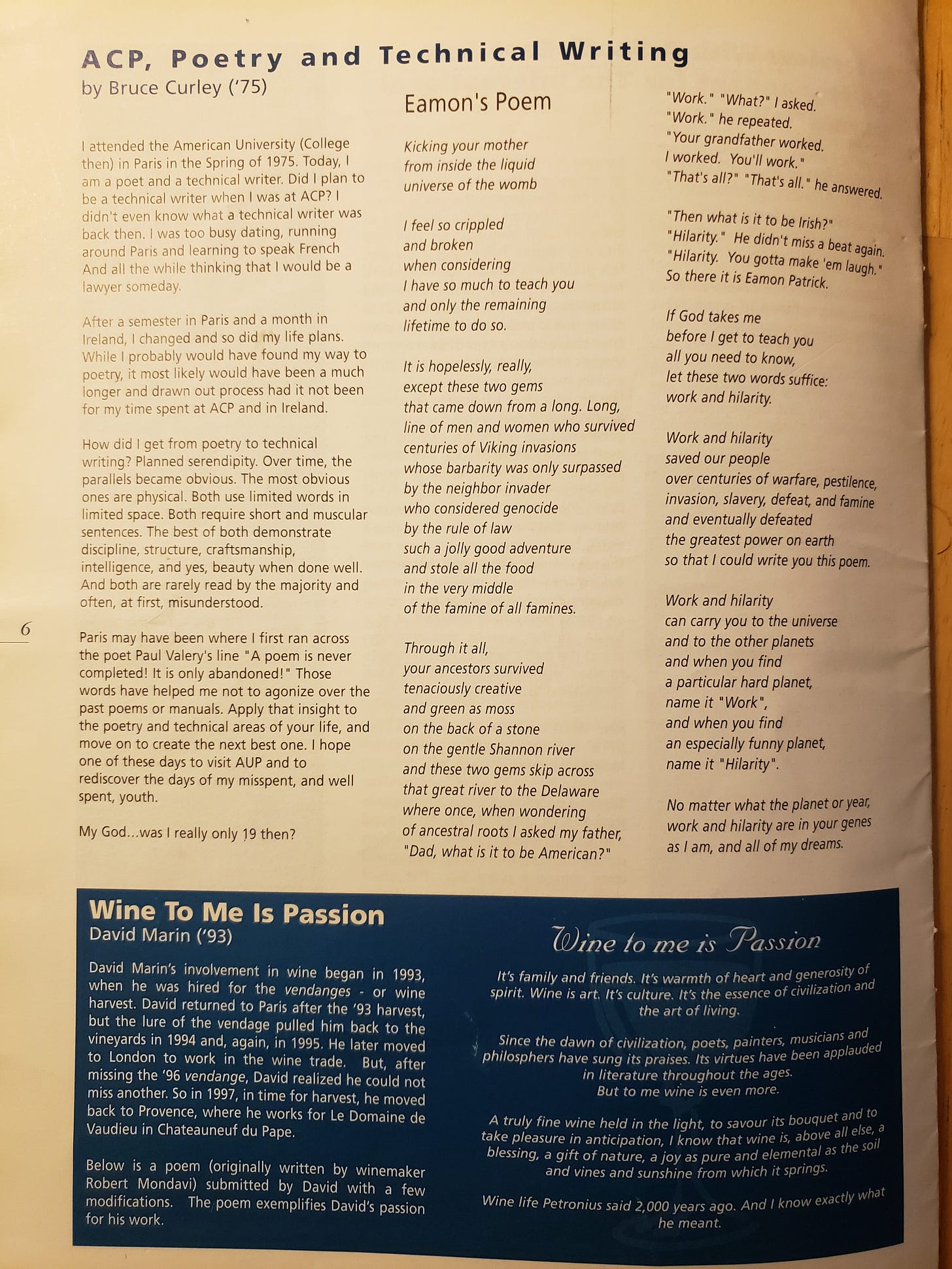 ACP, Poetry and Technical Writing
by Bruce Curley ('75)

I attended the American University (College then) in Paris in the Spring of 1975. Today, I am a poet and a technical writer. Did I plan to be a technical writer when I was at ACP? I didn't even know what a technical writer was back then. I was too busy dating, running around Paris and learning to speak French And all the while thinking that I would be a lawyer someday.

After a semester in Paris and a month in Ireland, I changed and so did my life plans. While I probably would have found my way to poetry, it most likely would have been a much longer and drawn out process had it not been for my time spent at ACP and in Ireland.

How did I get from poetry to technical writing? Planned serendipity. Over time, the parallels became obvious. The most obvious ones are physical. Both use limited words in limited space. Both require short and muscular sentences. The best of both demonstrate discipline, structure, craftsmanship, intelligence, and yes, beauty when done well. And both are rarely read by the majority and often, at first, misunderstood.

Paris may have been where I first ran across the poet Paul Valery's line "A poem is never completed! It is only abandoned!" Those words have helped me not to agonize over the past poems or manuals. Apply that insight to the poetry and technical areas of your life, and move on to create the next best one. I hope one of these days to visit AUP and to rediscover the days of my misspent, and well spent, youth.

My God...was I really only 19 then?

6

Eamon's Poem

Kicking your mother
from inside the liquid
universe of the womb

I feel so crippled
and broken
when considering
I have so much to teach you
and only the remaining
lifetime to do so.

It is hopelessly, really,
except these two gems
that came down from a long. Long,
line of men and women who survived
centuries of Viking invasions
whose barbarity was only surpassed
by the neighbor invader
who considered genocide
by the rule of law
such a jolly good adventure
and stole all the food
in the very middle
of the famine of all famines.

Through it all,
your ancestors survived
tenaciously creative
and green as moss
on the back of a stone
on the gentle Shannon river
and these two gems skip across
that great river to the Delaware
where once, when wondering
of ancestral roots I asked my father,
"Dad, what is it to be American?"

"Work." "What?" I asked.
"Work." he repeated.
"Your grandfather worked.
I worked. You'll work."
"That's all?" "That's all." he answered.

"Then what is it to be Irish?"
"Hilarity." He didn't miss a beat again.
"Hilarity. You gotta make 'em laugh."
So there it is Eamon Patrick.

If God takes me
before I get to teach you
all you need to know,
let these two words suffice:
work and hilarity.

Work and hilarity
saved our people
over centuries of warfare, pestilence,
invasion, slavery, defeat, and famine
and eventually defeated
the greatest power on earth
so that I could write you this poem.

Work and hilarity
can carry you to the universe
and to the other planets
and when you find
a particular hard planet,
name it "Work",
and when you find
an especially funny planet,
name it "Hilarity".

No matter what the planet or year,
work and hilarity are in your genes
as I am, and all of my dreams.

Wine To Me Is Passion
David Marin ('93)

David Marin's involvement in wine began in 1993, when he was hired for the vendanges - or wine harvest. David returned to Paris after the '93 harvest, but the lure of the vendage pulled him back to the vineyards in 1994 and, again, in 1995. He later moved to London to work in the wine trade. But, after missing the '96 vendange, David realized he could not miss another. So in 1997, in time for harvest, he moved back to Provence, where he works for Le Domaine de Vaudieu in Chateauneuf du Pape.

Below is a poem (originally written by winemaker Robert Mondavi) submitted by David with a few modifications. The poem exemplifies David's passion for his work.

Wine to me is Passion

It's family and friends. It's warmth of heart and generosity of spirit. Wine is art. It's culture. It's the essence of civilization and the art of living.

Since the dawn of civilization, poets, painters, musicians and philosphers have sung its praises. Its virtues have been applauded in literature throughout the ages.
But to me wine is even more.

A truly fine wine held in the light, to savour its bouquet and to take pleasure in anticipation, I know that wine is, above all else, a blessing, a gift of nature, a joy as pure and elemental as the soil and vines and sunshine from which it springs.

Wine life Petronius said 2,000 years ago. And I know exactly what he meant.